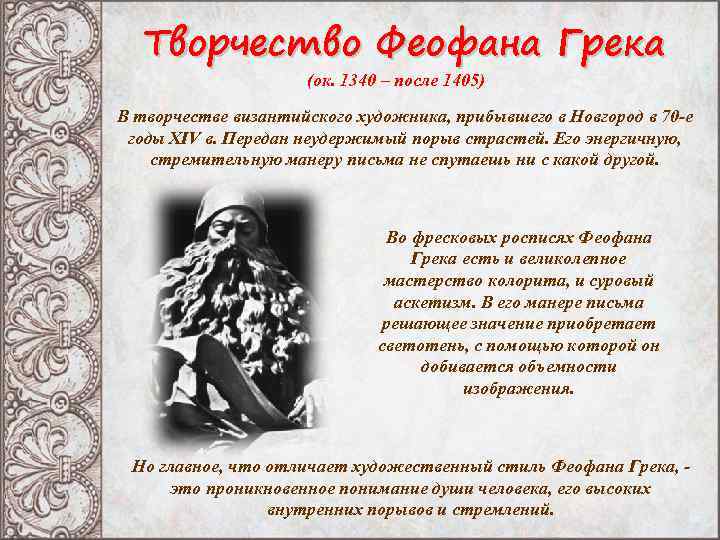 Творчество Феофана Грека

(ок. 1340 – после 1405)

В творчестве византийского художника, прибывшего в Новгород в 70-е годы XIV в. Передан неудержимый порыв страстей. Его энергичную, стремительную манеру письма не спутаешь ни с какой другой.

Во фресковых росписях Феофана Грека есть и великолепное мастерство колорита, и суровый аскетизм. В его манере письма решающее значение приобретает светотень, с помощью которой он добивается объемности изображения.

Но главное, что отличает художественный стиль Феофана Грека, - это проникновенное понимание души человека, его высоких внутренних порывов и стремлений.